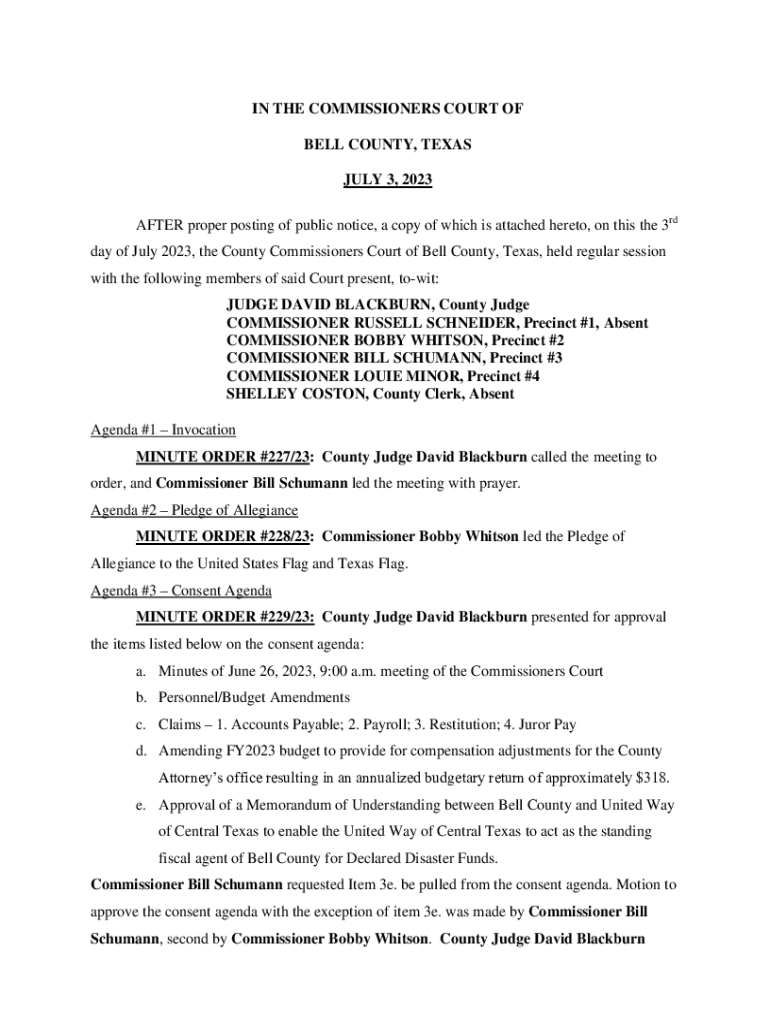 IN THE COMMISSIONERS COURT OF

BELL COUNTY, TEXAS

JULY 3, 2023

AFTER proper posting of public notice, a copy of which is attached hereto, on this the 3$^{rd}$ day of July 2023, the County Commissioners Court of Bell County, Texas, held regular session with the following members of said Court present, to-wit:

JUDGE DAVID BLACKBURN, County Judge
COMMISSIONER RUSSELL SCHNEIDER, Precinct #1, Absent
COMMISSIONER BOBBY WHITSON, Precinct #2
COMMISSIONER BILL SCHUMANN, Precinct #3
COMMISSIONER LOUIE MINOR, Precinct #4
SHELLEY COSTON, County Clerk, Absent

Agenda #1 – Invocation

MINUTE ORDER #227/23: County Judge David Blackburn called the meeting to order, and Commissioner Bill Schumann led the meeting with prayer.

Agenda #2 – Pledge of Allegiance

MINUTE ORDER #228/23: Commissioner Bobby Whitson led the Pledge of Allegiance to the United States Flag and Texas Flag.

Agenda #3 – Consent Agenda

MINUTE ORDER #229/23: County Judge David Blackburn presented for approval the items listed below on the consent agenda:

a. Minutes of June 26, 2023, 9:00 a.m. meeting of the Commissioners Court

b. Personnel/Budget Amendments

c. Claims – 1. Accounts Payable; 2. Payroll; 3. Restitution; 4. Juror Pay

d. Amending FY2023 budget to provide for compensation adjustments for the County Attorney's office resulting in an annualized budgetary return of approximately $318.

e. Approval of a Memorandum of Understanding between Bell County and United Way of Central Texas to enable the United Way of Central Texas to act as the standing fiscal agent of Bell County for Declared Disaster Funds.

Commissioner Bill Schumann requested Item 3e. be pulled from the consent agenda. Motion to approve the consent agenda with the exception of item 3e. was made by Commissioner Bill Schumann, second by Commissioner Bobby Whitson. County Judge David Blackburn